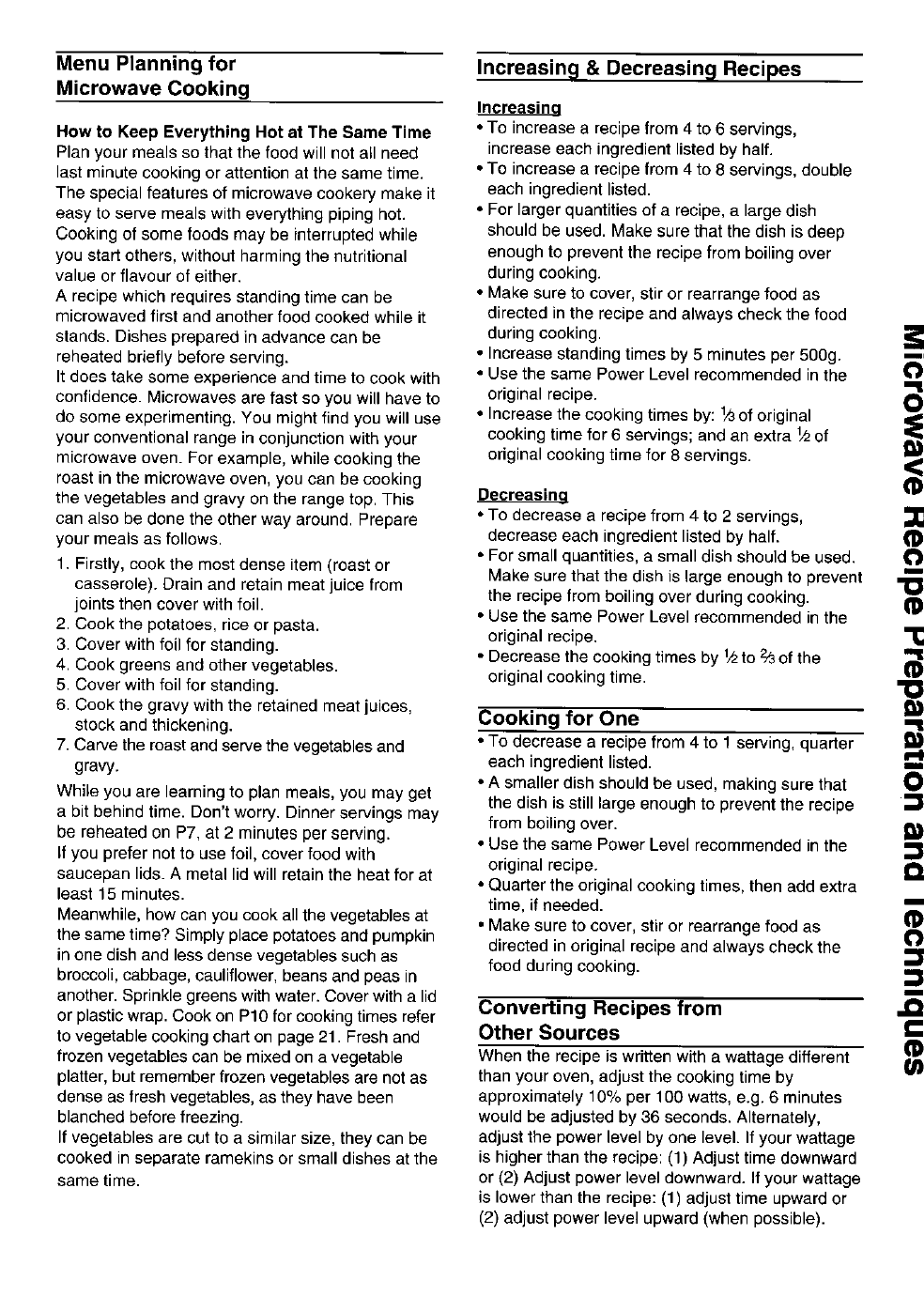 Menu Planning for Microwave Cooking

How to Keep Everything Hot at The Same Time
Plan your meals so that the food will not all need last minute cooking or attention at the same time. The special features of microwave cookery make it easy to serve meals with everything piping hot. Cooking of some foods may be interrupted while you start others, without harming the nutritional value or flavour of either.
A recipe which requires standing time can be microwaved first and another food cooked while it stands. Dishes prepared in advance can be reheated briefly before serving.
It does take some experience and time to cook with confidence. Microwaves are fast so you will have to do some experimenting. You might find you will use your conventional range in conjunction with your microwave oven. For example, while cooking the roast in the microwave oven, you can be cooking the vegetables and gravy on the range top. This can also be done the other way around. Prepare your meals as follows.
1. Firstly, cook the most dense item (roast or casserole). Drain and retain meat juice from joints then cover with foil.
2. Cook the potatoes, rice or pasta.
3. Cover with foil for standing.
4. Cook greens and other vegetables.
5. Cover with foil for standing.
6. Cook the gravy with the retained meat juices, stock and thickening.
7. Carve the roast and serve the vegetables and gravy.
While you are learning to plan meals, you may get a bit behind time. Don't worry. Dinner servings may be reheated on P7, at 2 minutes per serving.
If you prefer not to use foil, cover food with saucepan lids. A metal lid will retain the heat for at least 15 minutes.
Meanwhile, how can you cook all the vegetables at the same time? Simply place potatoes and pumpkin in one dish and less dense vegetables such as broccoli, cabbage, cauliflower, beans and peas in another. Sprinkle greens with water. Cover with a lid or plastic wrap. Cook on P10 for cooking times refer to vegetable cooking chart on page 21. Fresh and frozen vegetables can be mixed on a vegetable platter, but remember frozen vegetables are not as dense as fresh vegetables, as they have been blanched before freezing.
If vegetables are cut to a similar size, they can be cooked in separate ramekins or small dishes at the same time.

Increasing & Decreasing Recipes

Increasing
• To increase a recipe from 4 to 6 servings, increase each ingredient listed by half.
• To increase a recipe from 4 to 8 servings, double each ingredient listed.
• For larger quantities of a recipe, a large dish should be used. Make sure that the dish is deep enough to prevent the recipe from boiling over during cooking.
• Make sure to cover, stir or rearrange food as directed in the recipe and always check the food during cooking.
• Increase standing times by 5 minutes per 500g.
• Use the same Power Level recommended in the original recipe.
• Increase the cooking times by: $\frac{1}{3}$ of original cooking time for 6 servings; and an extra $\frac{1}{2}$ of original cooking time for 8 servings.

Decreasing
• To decrease a recipe from 4 to 2 servings, decrease each ingredient listed by half.
• For small quantities, a small dish should be used. Make sure that the dish is large enough to prevent the recipe from boiling over during cooking.
• Use the same Power Level recommended in the original recipe.
• Decrease the cooking times by $\frac{1}{2}$ to $\frac{2}{3}$ of the original cooking time.

Cooking for One
• To decrease a recipe from 4 to 1 serving, quarter each ingredient listed.
• A smaller dish should be used, making sure that the dish is still large enough to prevent the recipe from boiling over.
• Use the same Power Level recommended in the original recipe.
• Quarter the original cooking times, then add extra time, if needed.
• Make sure to cover, stir or rearrange food as directed in original recipe and always check the food during cooking.

Converting Recipes from Other Sources
When the recipe is written with a wattage different than your oven, adjust the cooking time by approximately 10% per 100 watts, e.g. 6 minutes would be adjusted by 36 seconds. Alternately, adjust the power level by one level. If your wattage is higher than the recipe: (1) Adjust time downward or (2) Adjust power level downward. If your wattage is lower than the recipe: (1) adjust time upward or (2) adjust power level upward (when possible).

Microwave Recipe Preparation and Techniques